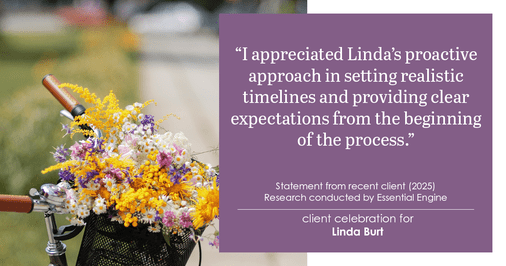 “I appreciated Linda’s proactive approach in setting realistic timelines and providing clear expectations from the beginning of the process.”

Statement from recent client (2025)
Research conducted by Essential Engine

client celebration for
Linda Burt